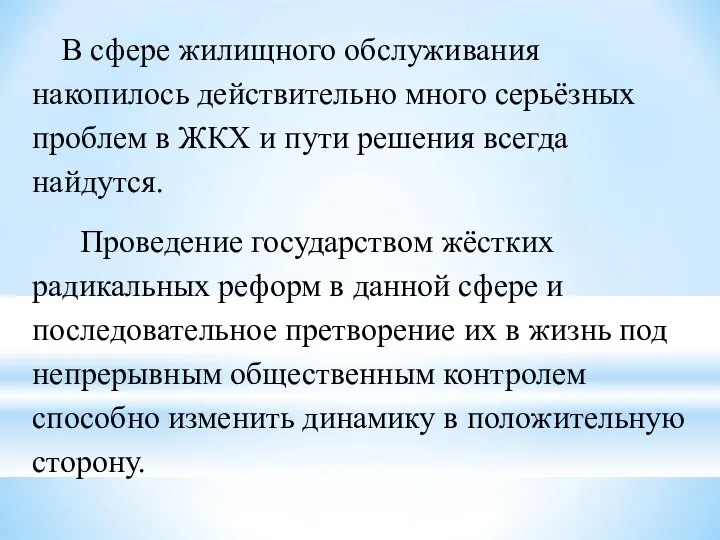 В сфере жилищного обслуживания накопилось действительно много серьёзных проблем в ЖКХ и пути решения всегда найдутся.

Проведение государством жёстких радикальных реформ в данной сфере и последовательное претворение их в жизнь под непрерывным общественным контролем способно изменить динамику в положительную сторону.